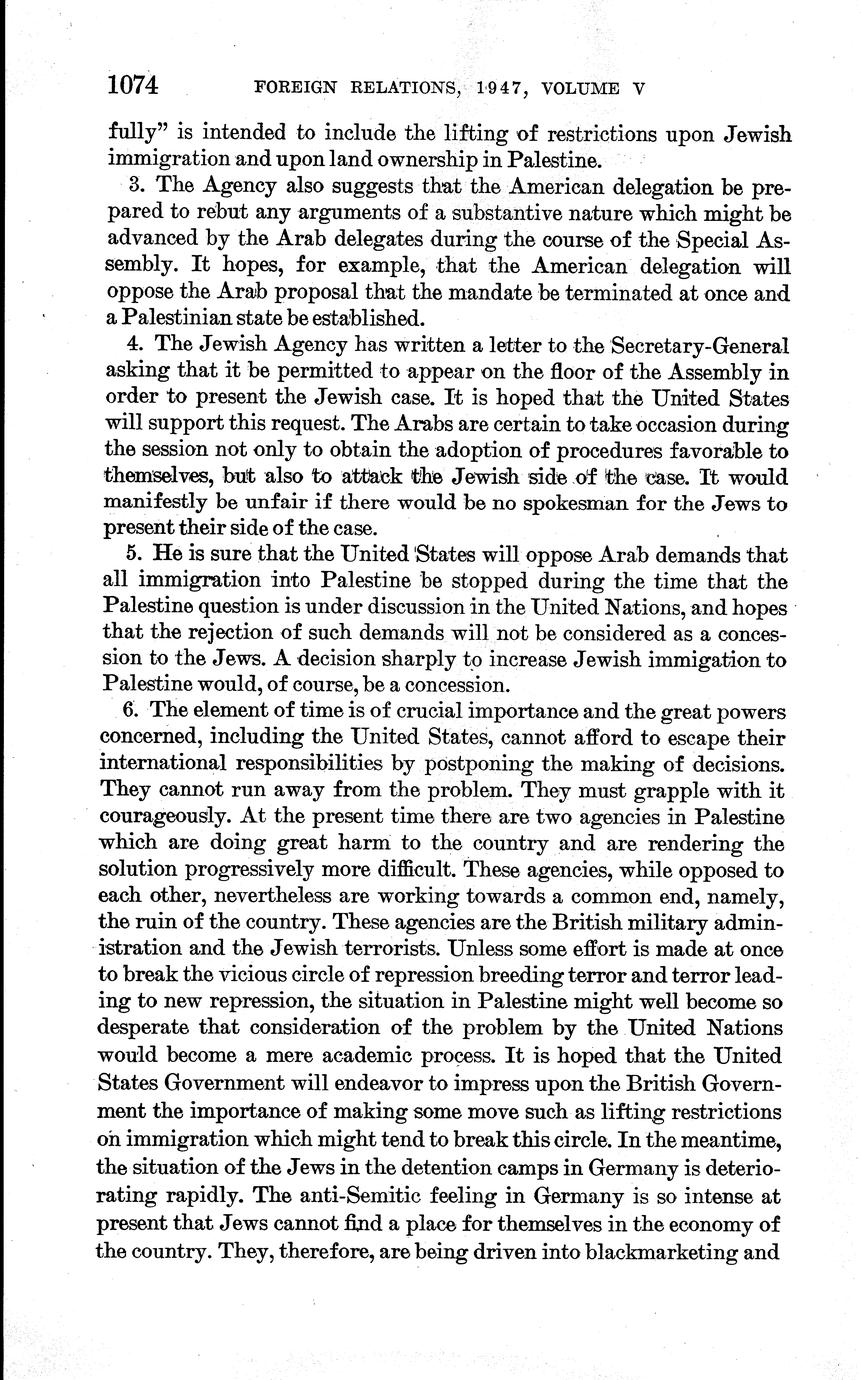 1074 FOREIGN RELATIONS, 1947, VOLUME V

fully" is intended to include the lifting of restrictions upon Jewish immigration and upon land ownership in Palestine.

3. The Agency also suggests that the American delegation be prepared to rebut any arguments of a substantive nature which might be advanced by the Arab delegates during the course of the Special Assembly. It hopes, for example, that the American delegation will oppose the Arab proposal that the mandate be terminated at once and a Palestinian state be established.

4. The Jewish Agency has written a letter to the Secretary-General asking that it be permitted to appear on the floor of the Assembly in order to present the Jewish case. It is hoped that the United States will support this request. The Arabs are certain to take occasion during the session not only to obtain the adoption of procedures favorable to themselves, but also to attack the Jewish side of the case. It would manifestly be unfair if there would be no spokesman for the Jews to present their side of the case.

5. He is sure that the United States will oppose Arab demands that all immigration into Palestine be stopped during the time that the Palestine question is under discussion in the United Nations, and hopes that the rejection of such demands will not be considered as a concession to the Jews. A decision sharply to increase Jewish immigation to Palestine would, of course, be a concession.

6. The element of time is of crucial importance and the great powers concerned, including the United States, cannot afford to escape their international responsibilities by postponing the making of decisions. They cannot run away from the problem. They must grapple with it courageously. At the present time there are two agencies in Palestine which are doing great harm to the country and are rendering the solution progressively more difficult. These agencies, while opposed to each other, nevertheless are working towards a common end, namely, the ruin of the country. These agencies are the British military administration and the Jewish terrorists. Unless some effort is made at once to break the vicious circle of repression breeding terror and terror leading to new repression, the situation in Palestine might well become so desperate that consideration of the problem by the United Nations would become a mere academic process. It is hoped that the United States Government will endeavor to impress upon the British Government the importance of making some move such as lifting restrictions on immigration which might tend to break this circle. In the meantime, the situation of the Jews in the detention camps in Germany is deteriorating rapidly. The anti-Semitic feeling in Germany is so intense at present that Jews cannot find a place for themselves in the economy of the country. They, therefore, are being driven into blackmarketing and